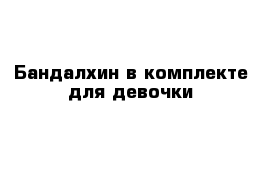 Бандалхин в комплекте для девочки